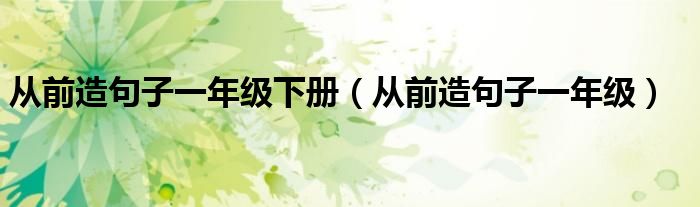 从前造句子一年级下册（从前造句子一年级）